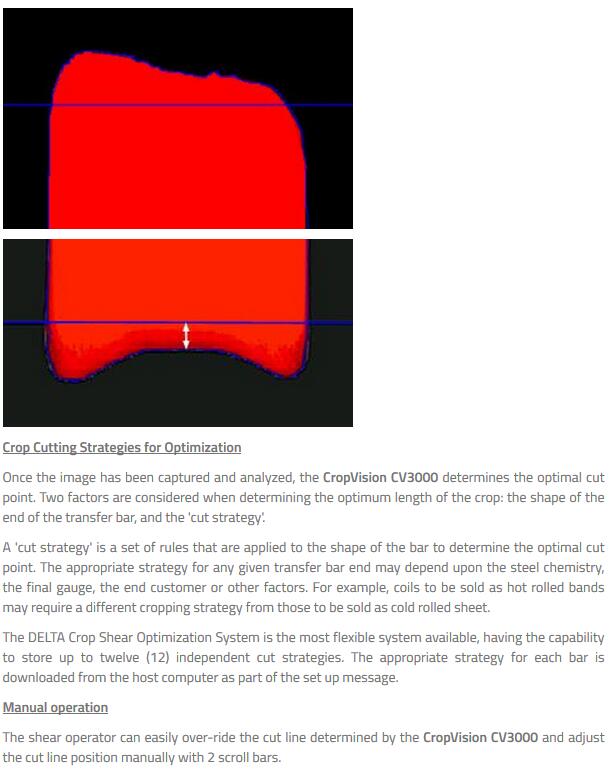 Crop Cutting Strategies for Optimization

Once the image has been captured and analyzed, the CropVision CV3000 determines the optimal cut point. Two factors are considered when determining the optimum length of the crop: the shape of the end of the transfer bar, and the 'cut strategy'.

A 'cut strategy' is a set of rules that are applied to the shape of the bar to determine the optimal cut point. The appropriate strategy for any given transfer bar end may depend upon the steel chemistry, the final gauge, the end customer or other factors. For example, coils to be sold as hot rolled bands may require a different cropping strategy from those to be sold as cold rolled sheet.

The DELTA Crop Shear Optimization System is the most flexible system available, having the capability to store up to twelve (12) independent cut strategies. The appropriate strategy for each bar is downloaded from the host computer as part of the set up message.

Manual operation

The shear operator can easily over-ride the cut line determined by the CropVision CV3000 and adjust the cut line position manually with 2 scroll bars.